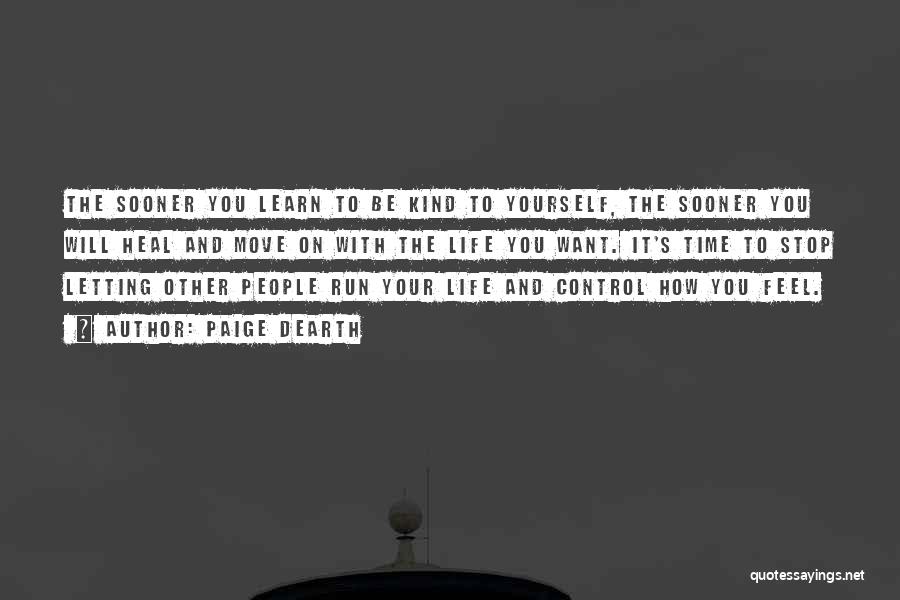 THE SOONER YOU LEARN TO BE KIND TO YOURSELF, THE SOONER YOU WILL HEAL AND MOVE ON WITH THE LIFE YOU WANT. IT'S TIME TO STOP LETTING OTHER PEOPLE RUN YOUR LIFE AND CONTROL HOW YOU FEEL.

? AUTHOR: PAIGE DEARTH

quotessayings.net